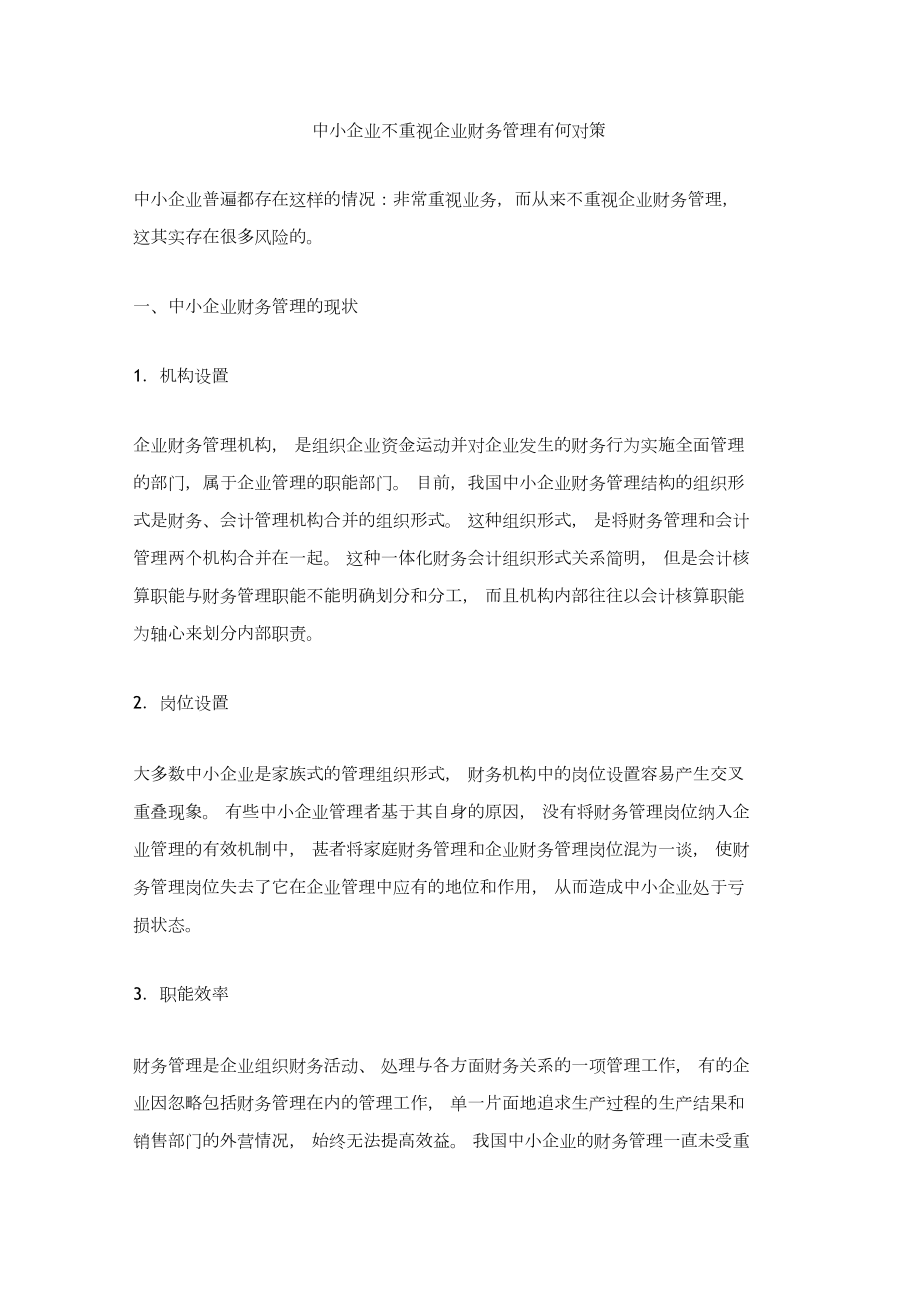 中小企业不重视企业财务管理有何对策

中小企业普遍都存在这样的情况：非常重视业务，而从来不重视企业财务管理，这其实存在很多风险的。

一、中小企业财务管理的现状

1.机构设置

企业财务管理机构，是组织企业资金运动并对企业发生的财务行为实施全面管理的部门，属于企业管理的职能部门。目前，我国中小企业财务管理结构的组织形式是财务、会计管理机构合并的组织形式。这种组织形式，是将财务管理和会计管理两个机构合并在一起。这种一体化财务会计组织形式关系简明，但是会计核算职能与财务管理职能不能明确划分和分工，而且机构内部往往以会计核算职能为轴心来划分内部职责。

2.岗位设置

大多数中小企业是家族式的管理组织形式，财务机构中的岗位设置容易产生交叉重叠现象。有些中小企业管理者基于其自身的原因，没有将财务管理岗位纳入企业管理的有效机制中，甚者将家庭财务管理和企业财务管理岗位混为一谈，使财务管理岗位失去了它在企业管理中应有的地位和作用，从而造成中小企业处于亏损状态。

3.职能效率

财务管理是企业组织财务活动、处理与各方面财务关系的一项管理工作，有的企业因忽略包括财务管理在内的管理工作，单一片面地追求生产过程的生产结果和销售部门的外营情况，始终无法提高效益。我国中小企业的财务管理一直未受重